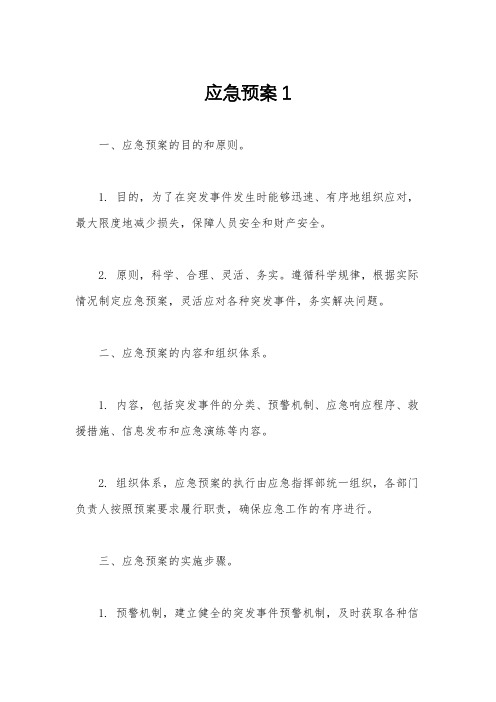 应急预案 1

一、应急预案的目的和原则。

1. 目的，为了在突发事件发生时能够迅速、有序地组织应对，最大限度地减少损失，保障人员安全和财产安全。

2. 原则，科学、合理、灵活、务实。遵循科学规律，根据实际情况制定应急预案，灵活应对各种突发事件，务实解决问题。

二、应急预案的内容和组织体系。

1. 内容，包括突发事件的分类、预警机制、应急响应程序、救援措施、信息发布和应急演练等内容。

2. 组织体系，应急预案的执行由应急指挥部统一组织，各部门负责人按照预案要求履行职责，确保应急工作的有序进行。

三、应急预案的实施步骤。

1. 预警机制，建立健全的突发事件预警机制，及时获取各种信